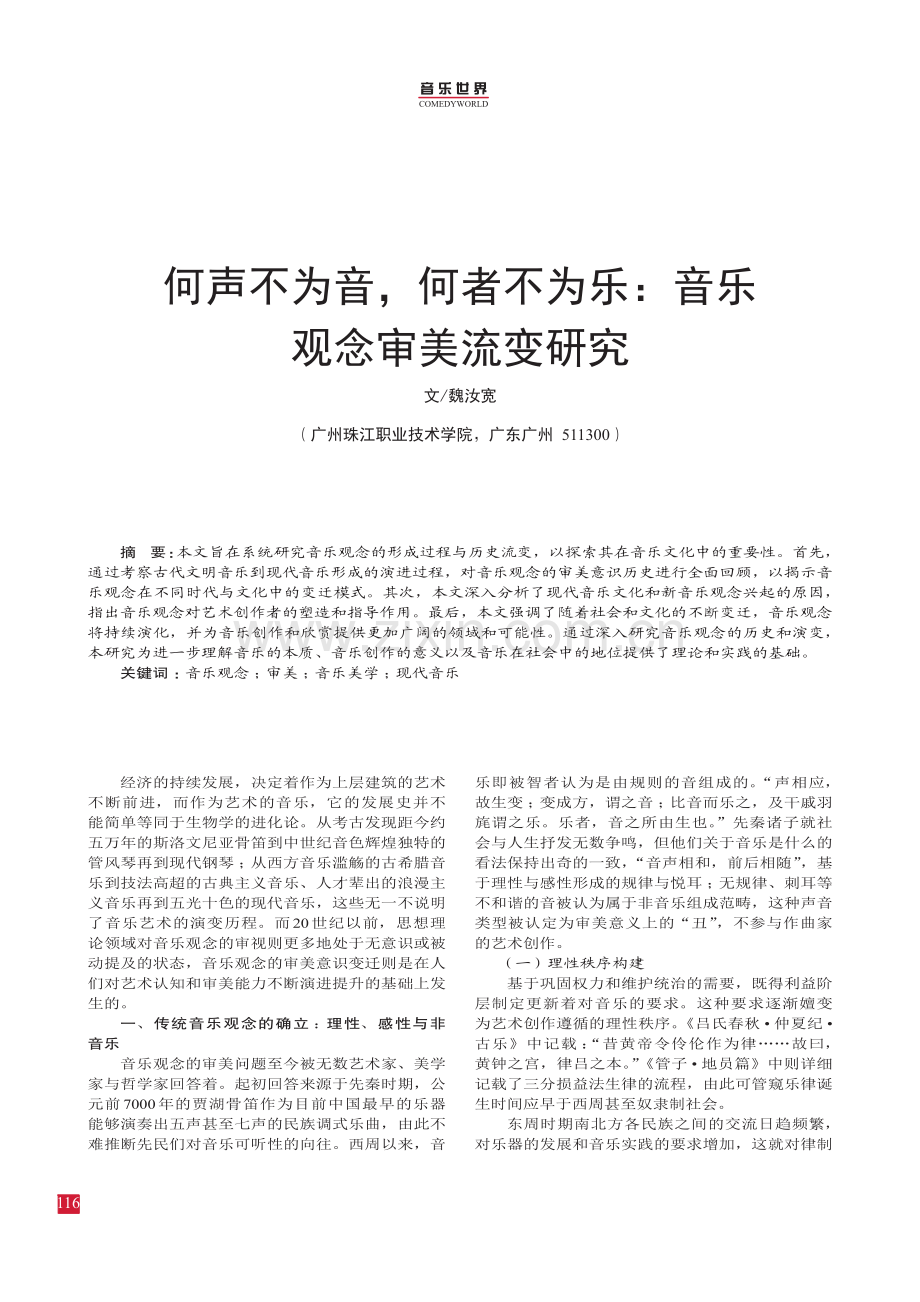 音乐世界
COMEDYWORLD

何声不为音，何者不为乐：音乐观念审美流变研究

文/魏汝宽

（广州珠江职业技术学院，广东广州 511300）

摘 要：本文旨在系统研究音乐观念的形成过程与历史流变，以探索其在音乐文化中的重要性。首先，通过考察古代文明音乐到现代音乐形成的演进过程，对音乐观念的审美意识历史进行全面回顾，以揭示音乐观念在不同时代与文化中的变迁模式。其次，本文深入分析了现代音乐文化和新音乐观念兴起的原因，指出音乐观念对艺术创作者的塑造和指导作用。最后，本文强调了随着社会和文化的不断变迁，音乐观念将持续演化，并为音乐创作和欣赏提供更加广阔的领域和可能性。通过深入研究音乐观念的历史和演变，本研究为进一步理解音乐的本质、音乐创作的意义以及音乐在社会中的地位提供了理论和实践的基础。

关键词：音乐观念；审美；音乐美学；现代音乐

经济的持续发展，决定着作为上层建筑的艺术不断前进，而作为艺术的音乐，它的发展史并不能简单等同于生物学的进化论。从考古发现距今约五万年的斯洛文尼亚骨笛到中世纪音色辉煌独特的管风琴再到现代钢琴；从西方音乐滥觞的古希腊音乐到技法高超的古典主义音乐、人才辈出的浪漫主义音乐再到五光十色的现代音乐，这些无一不说明了音乐艺术的演变历程。而20世纪以前，思想理论领域对音乐观念的审视则更多地处于无意识或被动提及的状态，音乐观念的审美意识变迁则是在人们对艺术认知和审美能力不断演进提升的基础上发生的。

一、传统音乐观念的确立：理性、感性与非音乐

音乐观念的审美问题至今被无数艺术家、美学家与哲学家回答着。起初回答来源于先秦时期，公元前7000年的贾湖骨笛作为目前中国最早的乐器能够演奏出五声甚至七声的民族调式乐曲，由此不难推断先民们对音乐可听性的向往。西周以来，音乐即被智者认为是由规则的音组成的。“声相应，故生变；变成方，谓之音；比音而乐之，及干戚羽旄谓之乐。乐者，音之所由生也。”先秦诸子就社会与人生抒发无数争鸣，但他们关于音乐是什么的看法保持出奇的一致，“音声相和，前后相随”，基于理性与感性形成的规律与悦耳；无规律、刺耳等不和谐的音被认为属于非音乐组成范畴，这种声音类型被认定为审美意义上的“丑”，不参与作曲家的艺术创作。

（一）理性秩序构建

基于巩固权力和维护统治的需要，既得利益阶层制定更新着对音乐的要求。这种要求逐渐嬗变为艺术创作遵循的理性秩序。《吕氏春秋·仲夏纪·古乐》中记载：“昔黄帝令伶伦作为律……故曰，黄钟之宫，律吕之本。”《管子·地员篇》中则详细记载了三分损益法生律的流程，由此可管窥乐律诞生时间应早于西周甚至奴隶制社会。

东周时期南北方各民族之间的交流日趋频繁，对乐器的发展和音乐实践的要求增加，这就对律制

116